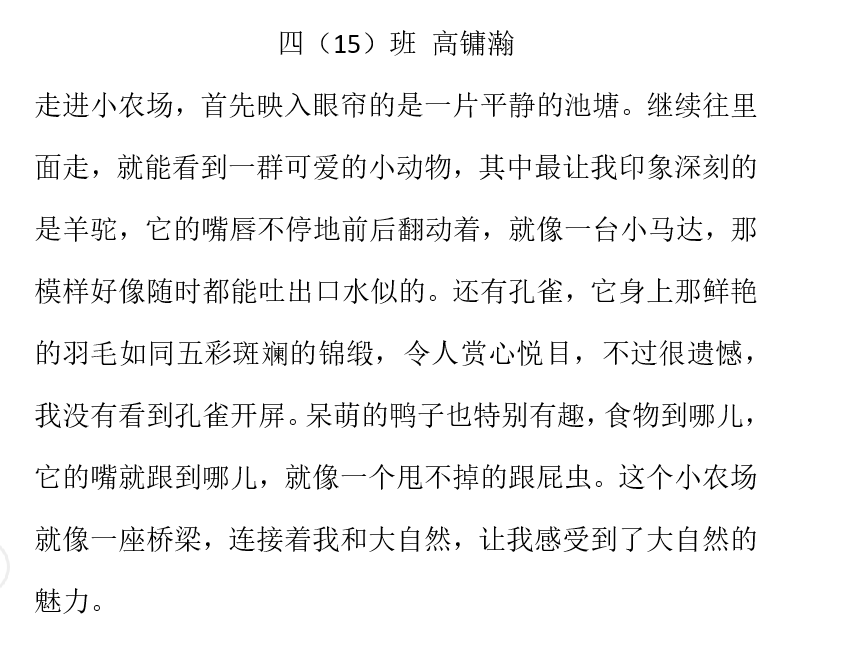 四（15）班 高镛瀚

走进小农场，首先映入眼帘的是一片平静的池塘。继续往里面走，就能看到一群可爱的小动物，其中最让我印象深刻的是羊驼，它的嘴唇不停地前后翻动着，就像一台小马达，那模样好像随时都能吐出口水似的。还有孔雀，它身上那鲜艳的羽毛如同五彩斑斓的锦缎，令人赏心悦目，不过很遗憾，我没有看到孔雀开屏。呆萌的鸭子也特别有趣，食物到哪儿，它的嘴就跟到哪儿，就像一个甩不掉的跟屁虫。这个小农场就像一座桥梁，连接着我和大自然，让我感受到了大自然的魅力。